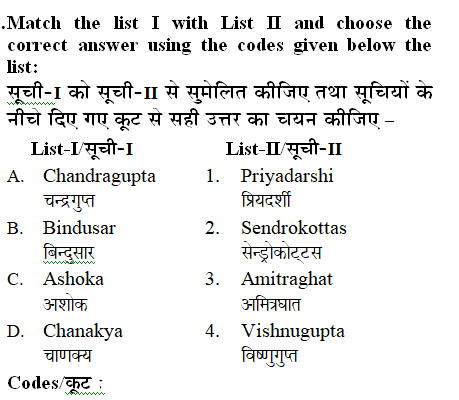 .Match the list I with List II and choose the correct answer using the codes given below the list:

सूची-I को सूची-II से सुमेलित कीजिए तथा सूचियों के नीचे दिए गए कूट से सही उत्तर का चयन कीजिए –

| List-I/सूची-I | List-II/सूची-II |
|---|---|
| A. Chandragupta चन्द्रगुप्त | 1. Priyadarshi प्रियदर्शी |
| B. Bindusar बिन्दुसार | 2. Sendrokottas सेन्ड्रोकोट्टस |
| C. Ashoka अशोक | 3. Amitraghat अमित्रघात |
| D. Chanakya चाणक्य | 4. Vishnugupta विष्णुगुप्त |

Codes/कूट :